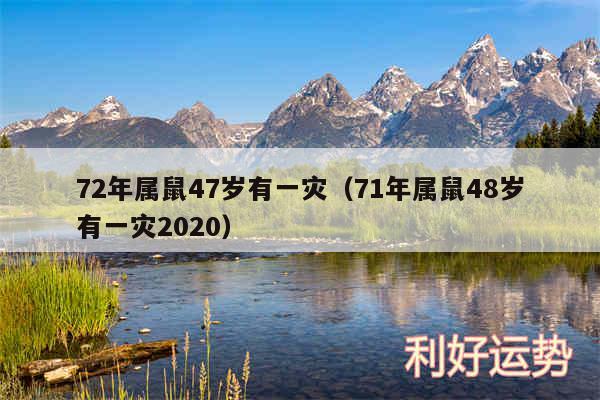 72年属鼠47岁有一灾（71年属鼠48岁有一灾2020）

利好运势